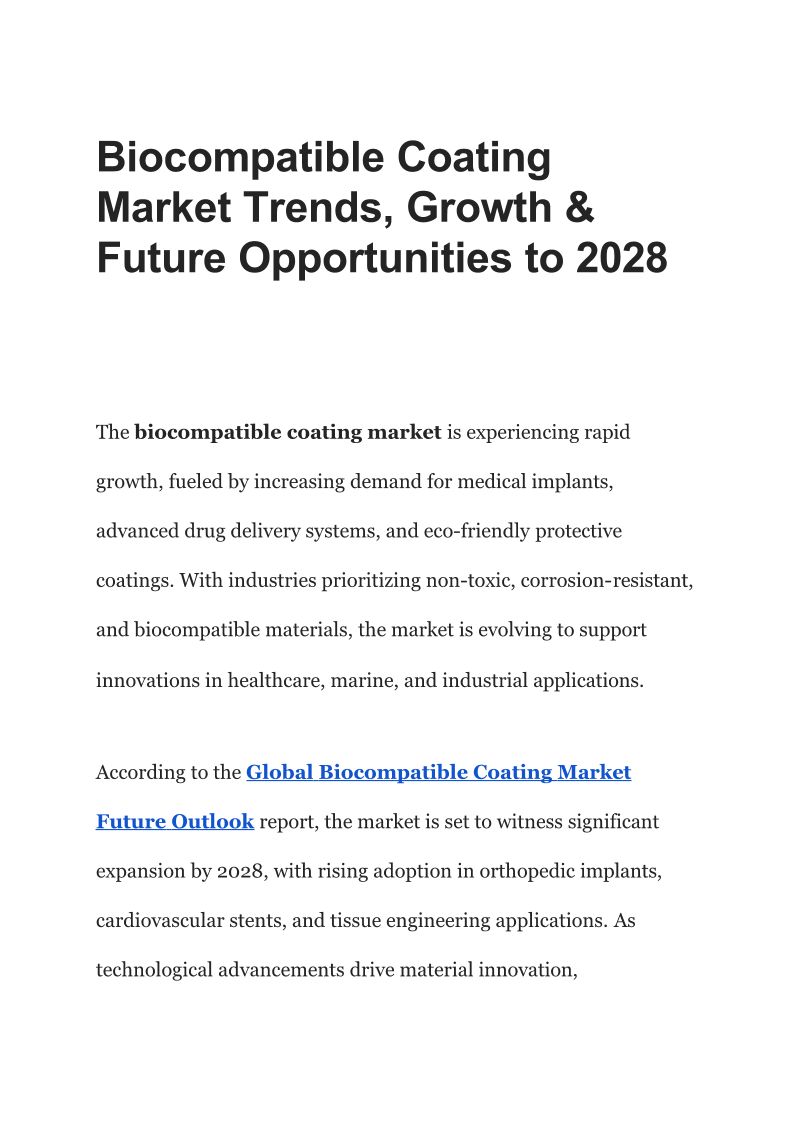 Biocompatible Coating Market Trends, Growth & Future Opportunities to 2028

The biocompatible coating market is experiencing rapid growth, fueled by increasing demand for medical implants, advanced drug delivery systems, and eco-friendly protective coatings. With industries prioritizing non-toxic, corrosion-resistant, and biocompatible materials, the market is evolving to support innovations in healthcare, marine, and industrial applications.

According to the Global Biocompatible Coating Market Future Outlook report, the market is set to witness significant expansion by 2028, with rising adoption in orthopedic implants, cardiovascular stents, and tissue engineering applications. As technological advancements drive material innovation,